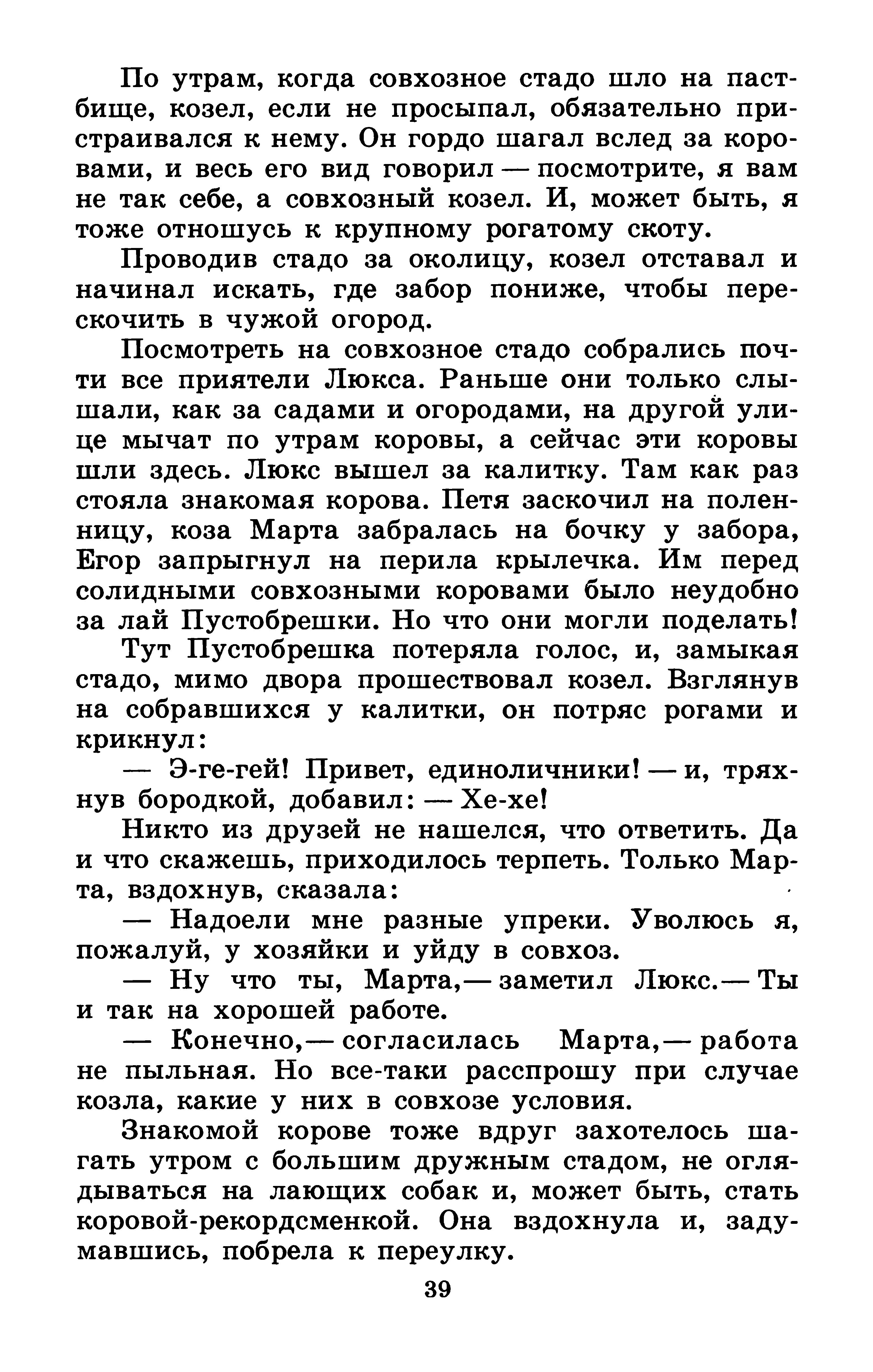 По утрам, когда совхозное стадо шло на пастбище, козел, если не просыпал, обязательно пристраивался к нему. Он гордо шагал вслед за коровами, и весь его вид говорил — посмотрите, я вам не так себе, а совхозный козел. И, может быть, я тоже отношусь к крупному рогатому скоту.

Проводив стадо за околицу, козел отставал и начинал искать, где забор пониже, чтобы перескочить в чужой огород.

Посмотреть на совхозное стадо собрались почти все приятели Люкса. Раньше они только слышали, как за садами и огородами, на другой улице мычат по утрам коровы, а сейчас эти коровы шли здесь. Люкс вышел за калитку. Там как раз стояла знакомая корова. Петя заскочил на поленницу, коза Марта забралась на бочку у забора, Егор запрыгнул на перила крылечка. Им перед солидными совхозными коровами было неудобно за лай Пустобрешки. Но что они могли поделать!

Тут Пустобрешка потеряла голос, и, замыкая стадо, мимо двора прошествовал козел. Взглянув на собравшихся у калитки, он потряс рогами и крикнул:

— Э-ге-гей! Привет, единоличники! — и, тряхнув бородкой, добавил: — Хе-хе!

Никто из друзей не нашелся, что ответить. Да и что скажешь, приходилось терпеть. Только Марта, вздохнув, сказала:

— Надоели мне разные упреки. Уволюсь я, пожалуй, у хозяйки и уйду в совхоз.

— Ну что ты, Марта,— заметил Люкс.— Ты и так на хорошей работе.

— Конечно,— согласилась Марта,— работа не пыльная. Но все-таки расспрошу при случае козла, какие у них в совхозе условия.

Знакомой корове тоже вдруг захотелось шагать утром с большим дружным стадом, не оглядываться на лающих собак и, может быть, стать коровой-рекордсменкой. Она вздохнула и, задумавшись, побрела к переулку.

39